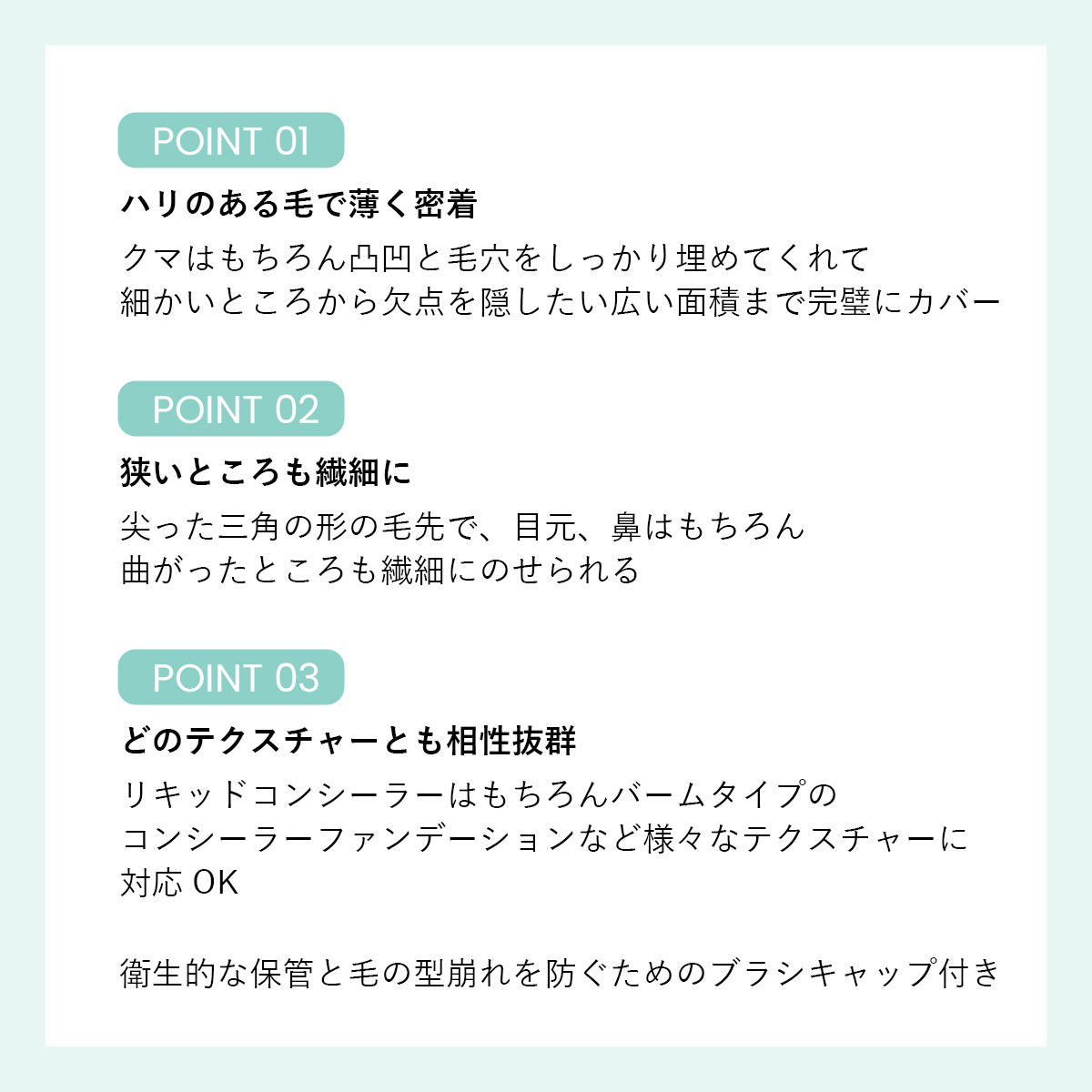 POINT 01

ハリのある毛で薄く密着

クマはもちろん凸凹と毛穴をしっかり埋めてくれて
細かいところから欠点を隠したい広い面積まで完璧にカバー

POINT 02

狭いところも繊細に

尖った三角の形の毛先で、目元、鼻はもちろん
曲がったところも繊細にのせられる

POINT 03

どのテクスチャーとも相性抜群

リキッドコンシーラーはもちろんバームタイプの
コンシーラーファンデーションなど様々なテクスチャーに
対応 OK

衛生的な保管と毛の型崩れを防ぐためのブラシキャップ付き